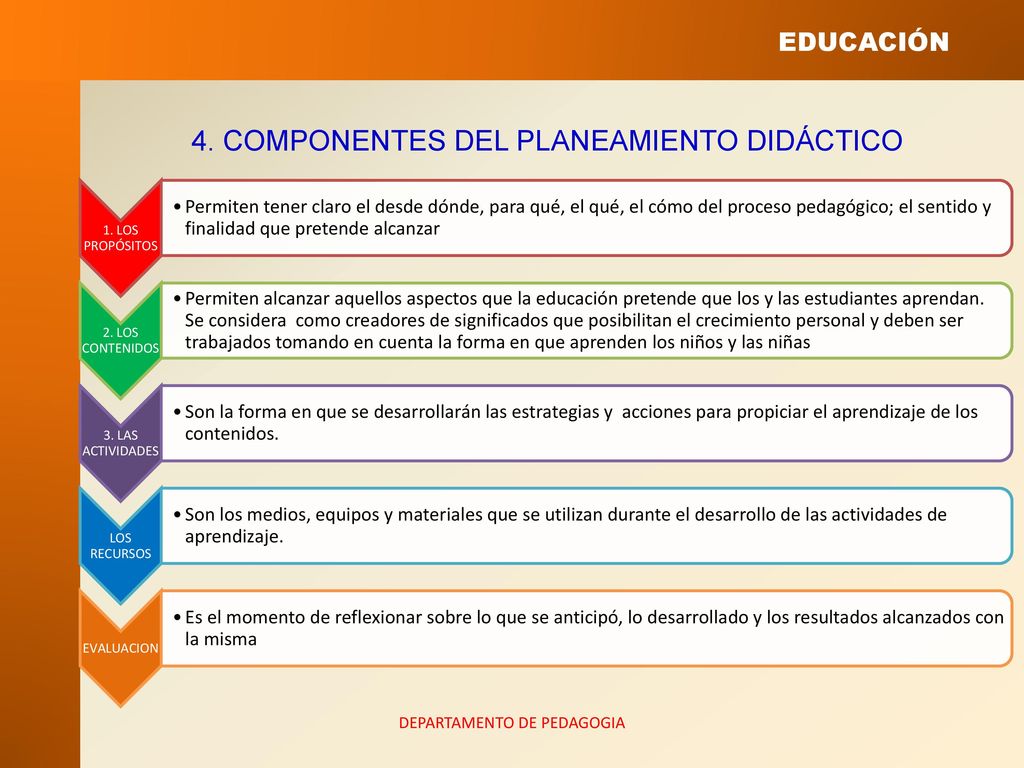 EDUCACIÓN

4. COMPONENTES DEL PLANEAMIENTO DIDÁCTICO

1. LOS PROPÓSITOS

• Permiten tener claro el desde dónde, para qué, el qué, el cómo del proceso pedagógico; el sentido y finalidad que pretende alcanzar

2. LOS CONTENIDOS

• Permiten alcanzar aquellos aspectos que la educación pretende que los y las estudiantes aprendan. Se considera como creadores de significados que posibilitan el crecimiento personal y deben ser trabajados tomando en cuenta la forma en que aprenden los niños y las niñas

3. LAS ACTIVIDADES

• Son la forma en que se desarrollarán las estrategias y acciones para propiciar el aprendizaje de los contenidos.

LOS RECURSOS

• Son los medios, equipos y materiales que se utilizan durante el desarrollo de las actividades de aprendizaje.

EVALUACION

• Es el momento de reflexionar sobre lo que se anticipó, lo desarrollado y los resultados alcanzados con la misma

DEPARTAMENTO DE PEDAGOGIA